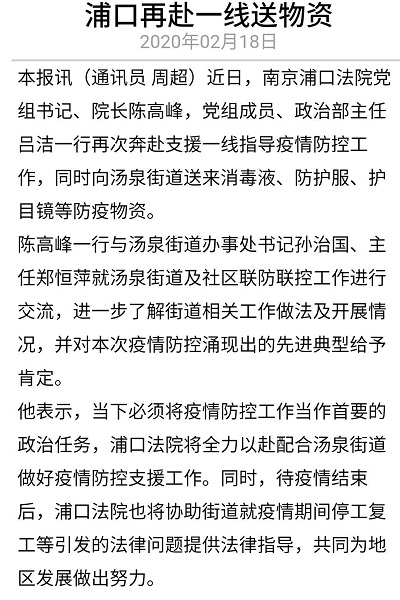 浦口再赴一线送物资

2020年02月18日

本报讯（通讯员 周超）近日，南京浦口法院党组书记、院长陈高峰，党组成员、政治部主任吕洁一行再次奔赴支援一线指导疫情防控工作，同时向汤泉街道送来消毒液、防护服、护目镜等防疫物资。

陈高峰一行与汤泉街道办事处书记孙治国、主任郑恒萍就汤泉街道及社区联防联控工作进行交流，进一步了解街道相关工作做法及开展情况，并对本次疫情防控涌现出的先进典型给予肯定。

他表示，当下必须将疫情防控工作当作首要的政治任务，浦口法院将全力以赴配合汤泉街道做好疫情防控支援工作。同时，待疫情结束后，浦口法院也将协助街道就疫情期间停工复工等引发的法律问题提供法律指导，共同为地区发展做出努力。